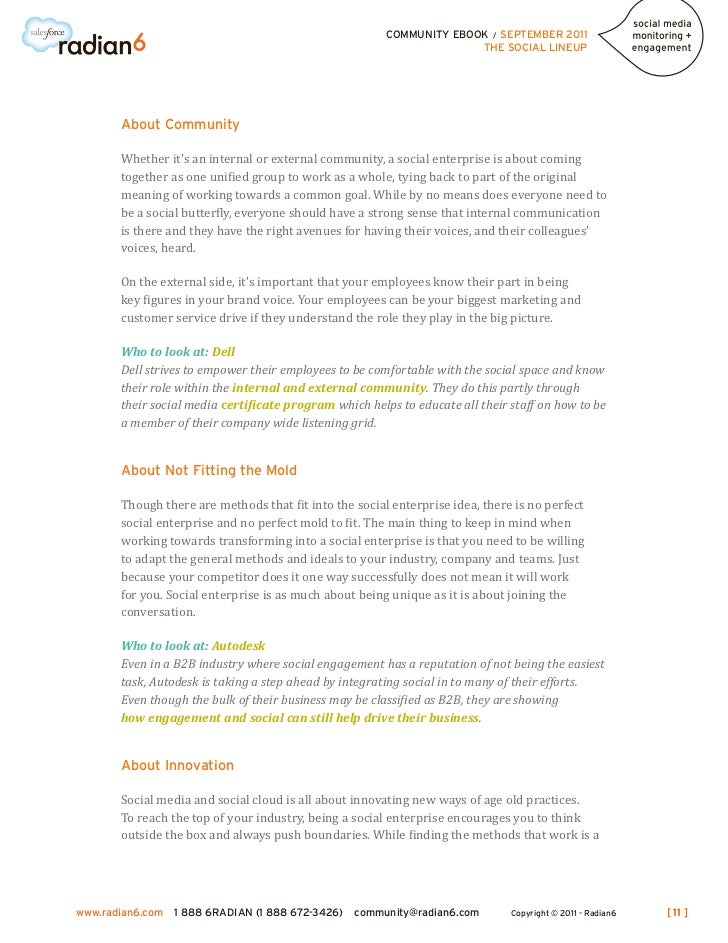 salesforce radian6

COMMUNITY EBOOK / SEPTEMBER 2011
THE SOCIAL LINEUP

social media monitoring + engagement

About Community

Whether it's an internal or external community, a social enterprise is about coming together as one unified group to work as a whole, tying back to part of the original meaning of working towards a common goal. While by no means does everyone need to be a social butterfly, everyone should have a strong sense that internal communication is there and they have the right avenues for having their voices, and their colleagues' voices, heard.

On the external side, it's important that your employees know their part in being key figures in your brand voice. Your employees can be your biggest marketing and customer service drive if they understand the role they play in the big picture.

Who to look at: Dell
Dell strives to empower their employees to be comfortable with the social space and know their role within the internal and external community. They do this partly through their social media certificate program which helps to educate all their staff on how to be a member of their company wide listening grid.

About Not Fitting the Mold

Though there are methods that fit into the social enterprise idea, there is no perfect social enterprise and no perfect mold to fit. The main thing to keep in mind when working towards transforming into a social enterprise is that you need to be willing to adapt the general methods and ideals to your industry, company and teams. Just because your competitor does it one way successfully does not mean it will work for you. Social enterprise is as much about being unique as it is about joining the conversation.

Who to look at: Autodesk
Even in a B2B industry where social engagement has a reputation of not being the easiest task, Autodesk is taking a step ahead by integrating social in to many of their efforts. Even though the bulk of their business may be classified as B2B, they are showing how engagement and social can still help drive their business.

About Innovation

Social media and social cloud is all about innovating new ways of age old practices. To reach the top of your industry, being a social enterprise encourages you to think outside the box and always push boundaries. While finding the methods that work is a

www.radian6.com 1 888 6RADIAN (1 888 672-3426) community@radian6.com Copyright © 2011 - Radian6 [ 11 ]